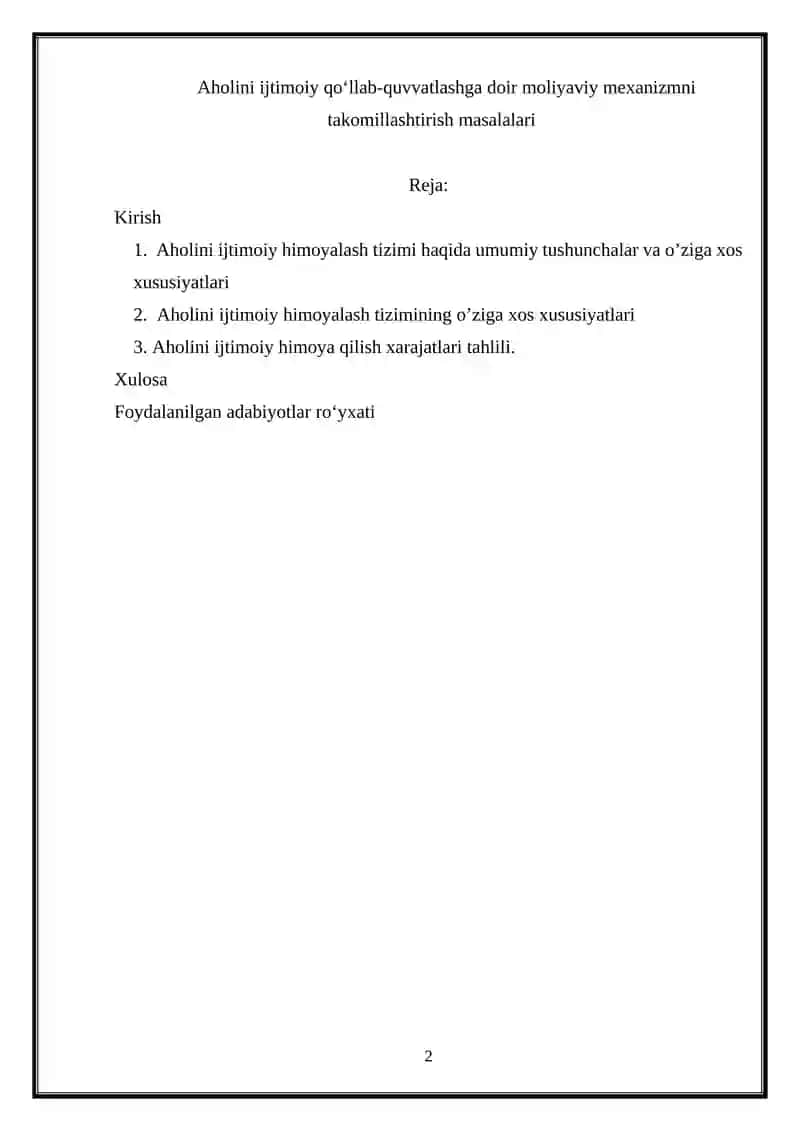 Aholini ijtimoiy qo'llab-quvvatlashga doir moliyaviy mexanizmni takomillashtirish masalalari

Reja:

Kirish

1. Aholini ijtimoiy himoyalash tizimi haqida umumiy tushunchalar va o'ziga xos xususiyatlari
2. Aholini ijtimoiy himoyalash tizimining o'ziga xos xususiyatlari
3. Aholini ijtimoiy himoya qilish xarajatlari tahlili.

Xulosa

Foydalanilgan adabiyotlar ro'yxati

2